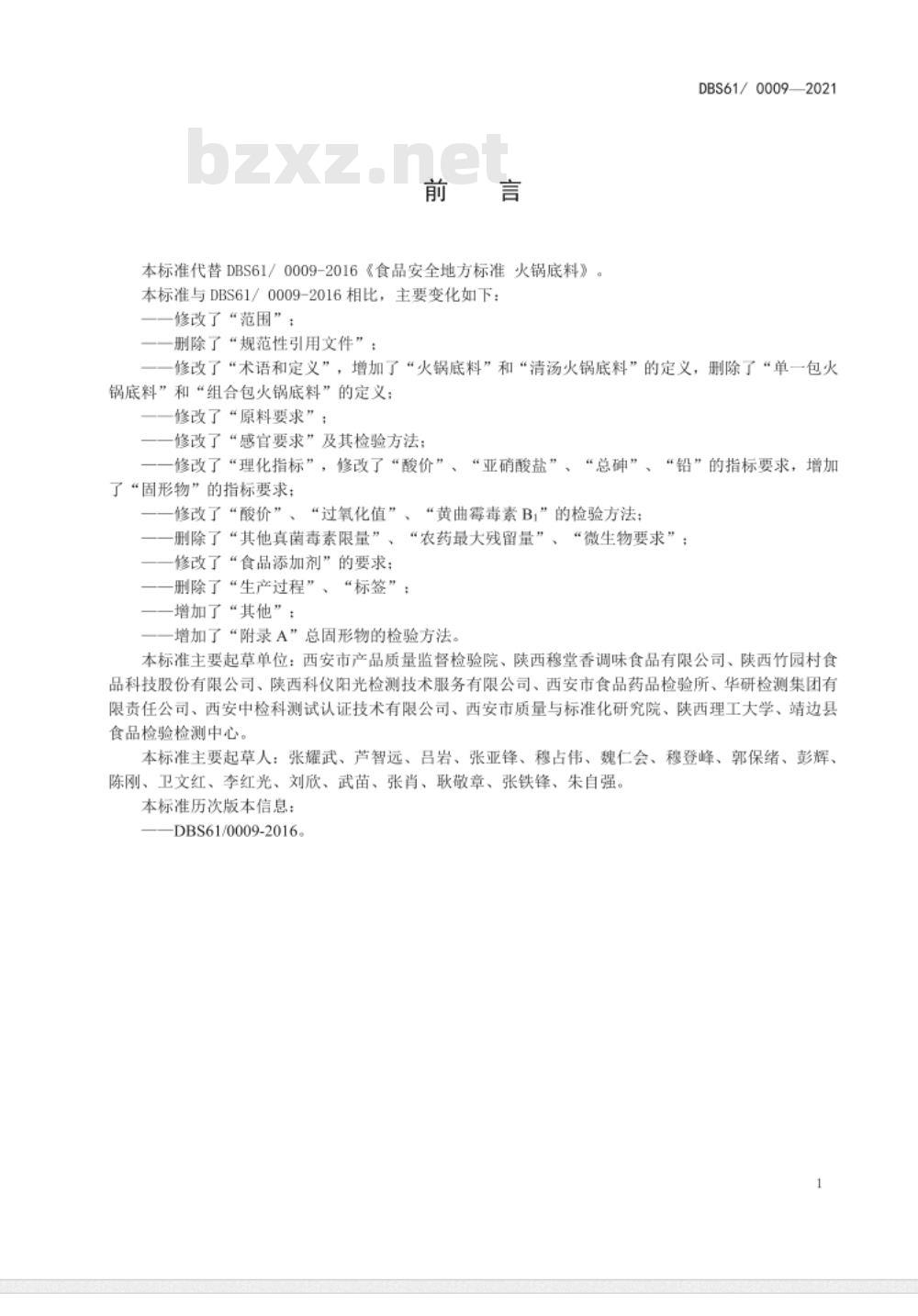 DBS61/ 0009—2021

bzxz.net

前 言

本标准代替 DBS61/ 0009-2016《食品安全地方标准 火锅底料》。

本标准与 DBS61/ 0009-2016 相比，主要变化如下：

——修改了“范围”；

——删除了“规范性引用文件”；

——修改了“术语和定义”，增加了“火锅底料”和“清汤火锅底料”的定义，删除了“单一包火锅底料”和“组合包火锅底料”的定义；

——修改了“原料要求”；

——修改了“感官要求”及其检验方法；

——修改了“理化指标”，修改了“酸价”、“亚硝酸盐”、“总砷”、“铅”的指标要求，增加了“固形物”的指标要求；

——修改了“酸价”、“过氧化值”、“黄曲霉毒素 $B_1$”的检验方法；

——删除了“其他真菌毒素限量”、“农药最大残留量”、“微生物要求”；

——修改了“食品添加剂”的要求；

——删除了“生产过程”、“标签”；

——增加了“其他”；

——增加了“附录 A”总固形物的检验方法。

本标准主要起草单位：西安市产品质量监督检验院、陕西穆堂香调味食品有限公司、陕西竹园村食品科技股份有限公司、陕西科仪阳光检测技术服务有限公司、西安市食品药品检验所、华研检测集团有限责任公司、西安中检科测试认证技术有限公司、西安市质量与标准化研究院、陕西理工大学、靖边县食品检验检测中心。

本标准主要起草人：张耀武、芦智远、吕岩、张亚锋、穆占伟、魏仁会、穆登峰、郭保绪、彭辉、陈刚、卫文红、李红光、刘欣、武苗、张肖、耿敬章、张铁锋、朱自强。

本标准历次版本信息：

——DBS61/0009-2016。

1